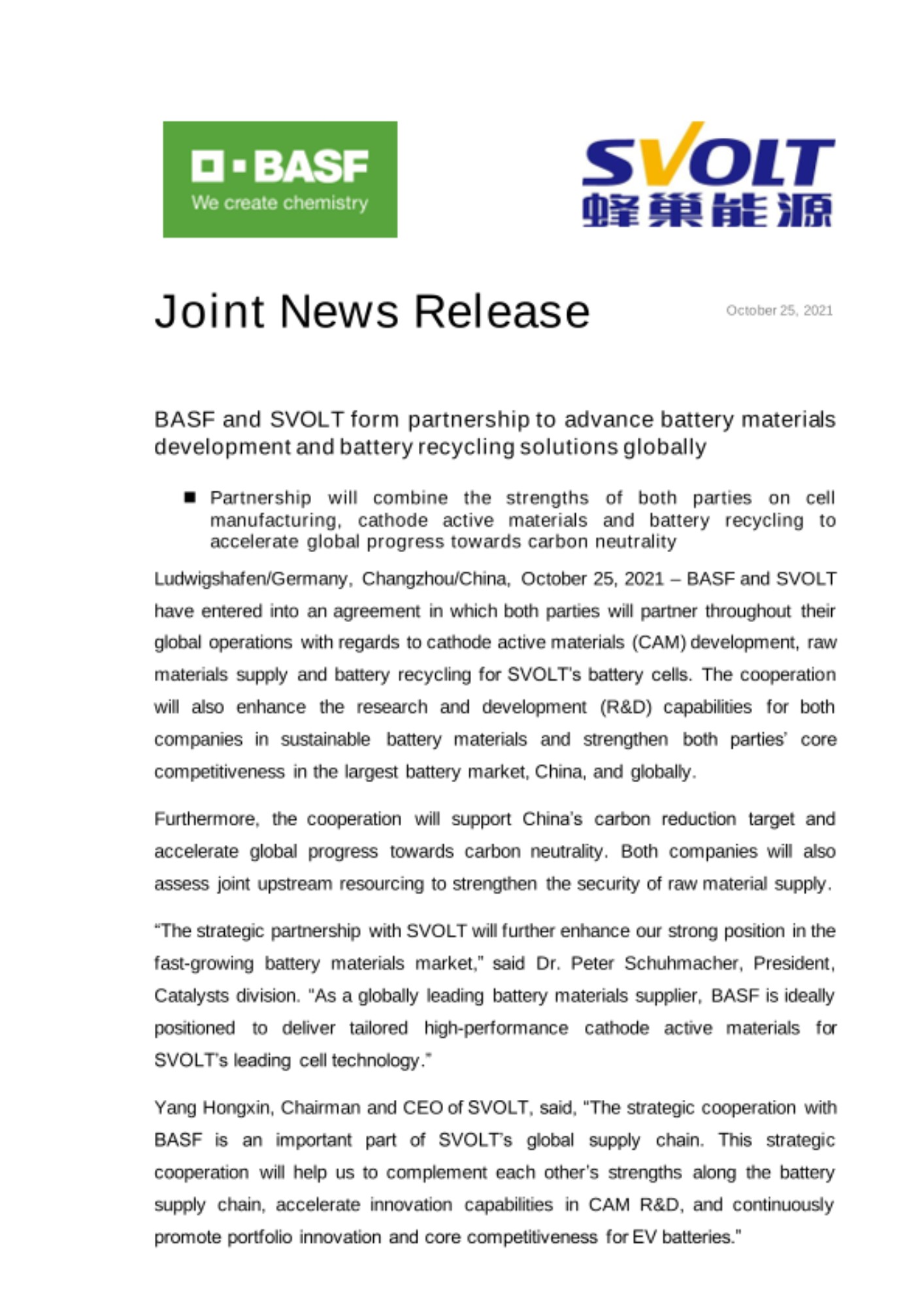 BASF
We create chemistry

SVOLT
蜂巢能源

Joint News Release

October 25, 2021

BASF and SVOLT form partnership to advance battery materials development and battery recycling solutions globally

■ Partnership will combine the strengths of both parties on cell manufacturing, cathode active materials and battery recycling to accelerate global progress towards carbon neutrality

Ludwigshafen/Germany, Changzhou/China, October 25, 2021 – BASF and SVOLT have entered into an agreement in which both parties will partner throughout their global operations with regards to cathode active materials (CAM) development, raw materials supply and battery recycling for SVOLT's battery cells. The cooperation will also enhance the research and development (R&D) capabilities for both companies in sustainable battery materials and strengthen both parties' core competitiveness in the largest battery market, China, and globally.

Furthermore, the cooperation will support China's carbon reduction target and accelerate global progress towards carbon neutrality. Both companies will also assess joint upstream resourcing to strengthen the security of raw material supply.

"The strategic partnership with SVOLT will further enhance our strong position in the fast-growing battery materials market," said Dr. Peter Schuhmacher, President, Catalysts division. "As a globally leading battery materials supplier, BASF is ideally positioned to deliver tailored high-performance cathode active materials for SVOLT's leading cell technology."

Yang Hongxin, Chairman and CEO of SVOLT, said, "The strategic cooperation with BASF is an important part of SVOLT's global supply chain. This strategic cooperation will help us to complement each other's strengths along the battery supply chain, accelerate innovation capabilities in CAM R&D, and continuously promote portfolio innovation and core competitiveness for EV batteries."